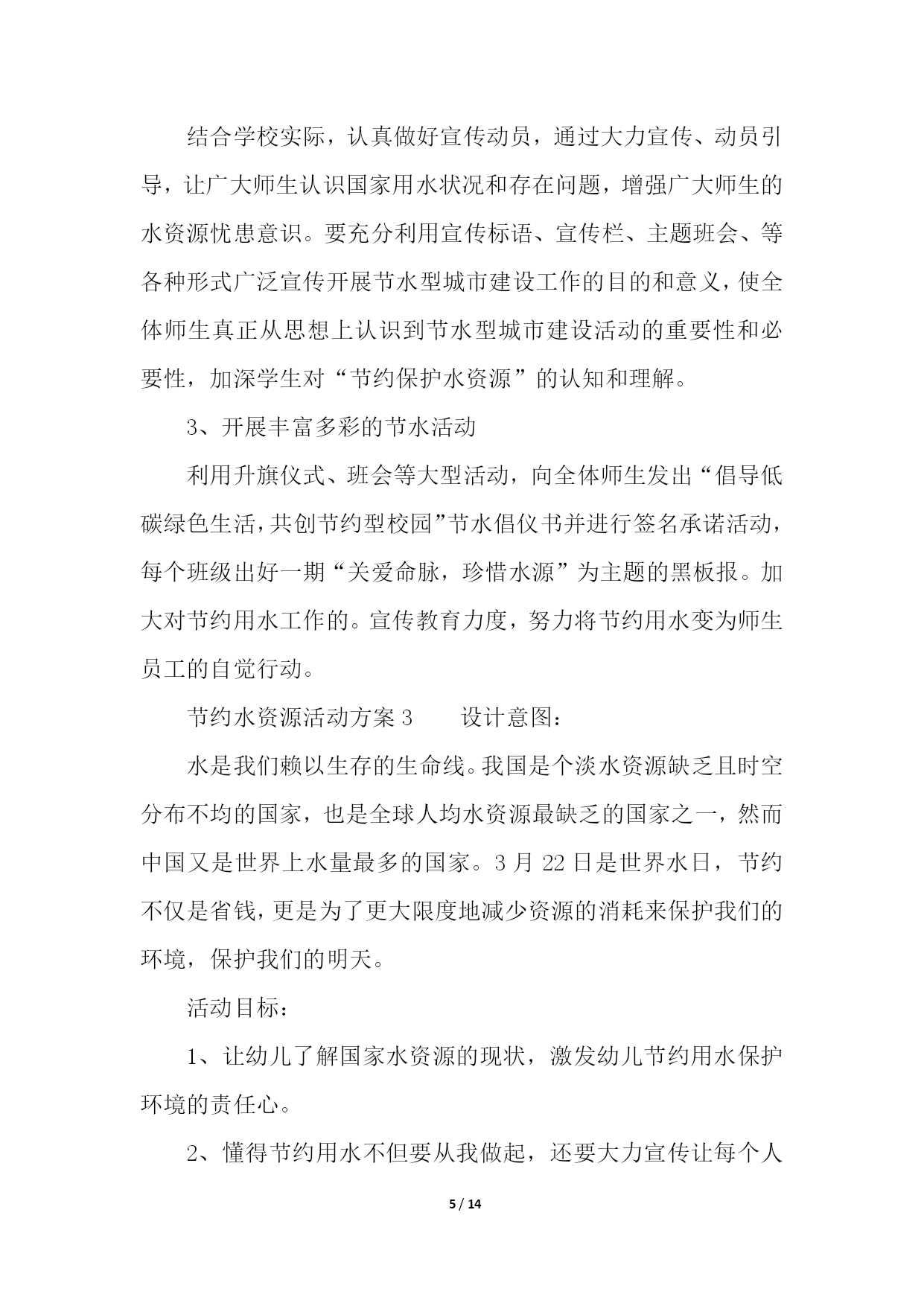 结合学校实际，认真做好宣传动员，通过大力宣传、动员引导，让广大师生认识国家用水状况和存在问题，增强广大师生的水资源忧患意识。要充分利用宣传标语、宣传栏、主题班会、等各种形式广泛宣传开展节水型城市建设工作的目的和意义，使全体师生真正从思想上认识到节水型城市建设活动的重要性和必要性，加深学生对“节约保护水资源”的认知和理解。

3、开展丰富多彩的节水活动

利用升旗仪式、班会等大型活动，向全体师生发出“倡导低碳绿色生活，共创节约型校园”节水倡仪书并进行签名承诺活动，每个班级出好一期“关爱命脉，珍惜水源”为主题的黑板报。加大对节约用水工作的。宣传教育力度，努力将节约用水变为师生员工的自觉行动。

节约水资源活动方案 3　　设计意图：

水是我们赖以生存的生命线。我国是个淡水资源缺乏且时空分布不均的国家，也是全球人均水资源最缺乏的国家之一，然而中国又是世界上水量最多的国家。3 月 22 日是世界水日，节约不仅是省钱，更是为了更大限度地减少资源的消耗来保护我们的环境，保护我们的明天。

活动目标：

1、让幼儿了解国家水资源的现状，激发幼儿节约用水保护环境的责任心。

2、懂得节约用水不但要从我做起，还要大力宣传让每个人

5 / 14